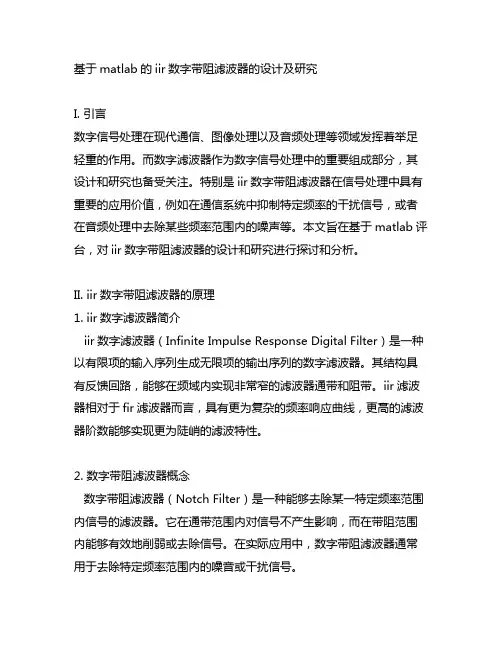 基于 matlab 的 iir 数字带阻滤波器的设计及研究

I. 引言
数字信号处理在现代通信、图像处理以及音频处理等领域发挥着举足轻重的作用。而数字滤波器作为数字信号处理中的重要组成部分，其设计和研究也备受关注。特别是 iir 数字带阻滤波器在信号处理中具有重要的应用价值，例如在通信系统中抑制特定频率的干扰信号，或者在音频处理中去除某些频率范围内的噪声等。本文旨在基于 matlab 评台，对 iir 数字带阻滤波器的设计和研究进行探讨和分析。

II. iir 数字带阻滤波器的原理
1. iir 数字滤波器简介
iir 数字滤波器（Infinite Impulse Response Digital Filter）是一种以有限项的输入序列生成无限项的输出序列的数字滤波器。其结构具有反馈回路，能够在频域内实现非常窄的滤波器通带和阻带。iir 滤波器相对于 fir 滤波器而言，具有更为复杂的频率响应曲线，更高的滤波器阶数能够实现更为陡峭的滤波特性。

2. 数字带阻滤波器概念
数字带阻滤波器（Notch Filter）是一种能够去除某一特定频率范围内信号的滤波器。它在通带范围内对信号不产生影响，而在带阻范围内能够有效地削弱或去除信号。在实际应用中，数字带阻滤波器通常用于去除特定频率范围内的噪音或干扰信号。